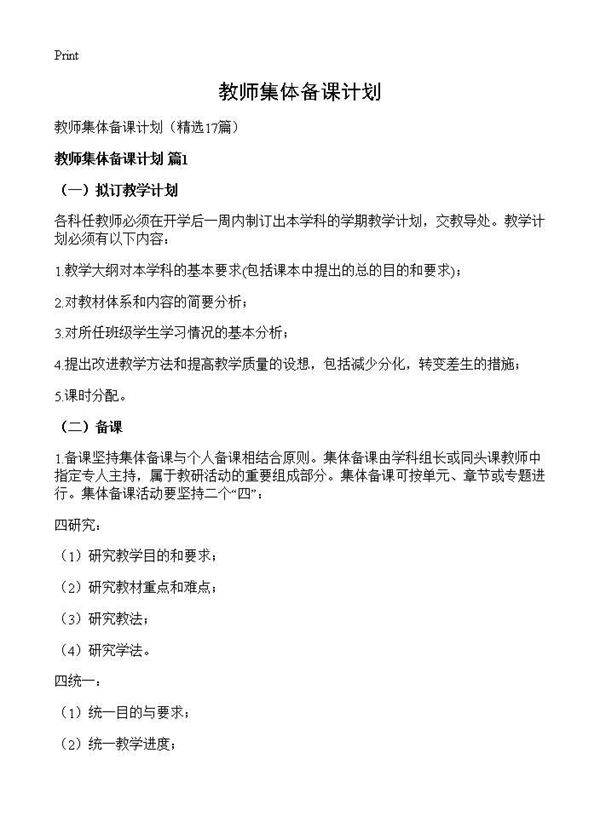 Print

教师集体备课计划

教师集体备课计划（精选17篇）

教师集体备课计划 篇1

（一）拟订教学计划

各科任教师必须在开学后一周内制订出本学科的学期教学计划，交教导处。教学计划必须有以下内容：

1.教学大纲对本学科的基本要求(包括课本中提出的总的目的和要求)；

2.对教材体系和内容的简要分析；

3.对所任班级学生学习情况的基本分析；

4.提出改进教学方法和提高教学质量的设想，包括减少分化，转变差生的措施；

5.课时分配。

（二）备课

1.备课坚持集体备课与个人备课相结合原则。集体备课由学科组长或同头课教师中指定专人主持，属于教研活动的重要组成部分。集体备课可按单元、章节或专题进行。集体备课活动要坚持二个“四”：

四研究：

（1）研究教学目的和要求；

（2）研究教材重点和难点；

（3）研究教法；

（4）研究学法。

四统一：

（1）统一目的与要求；

（2）统一教学进度；